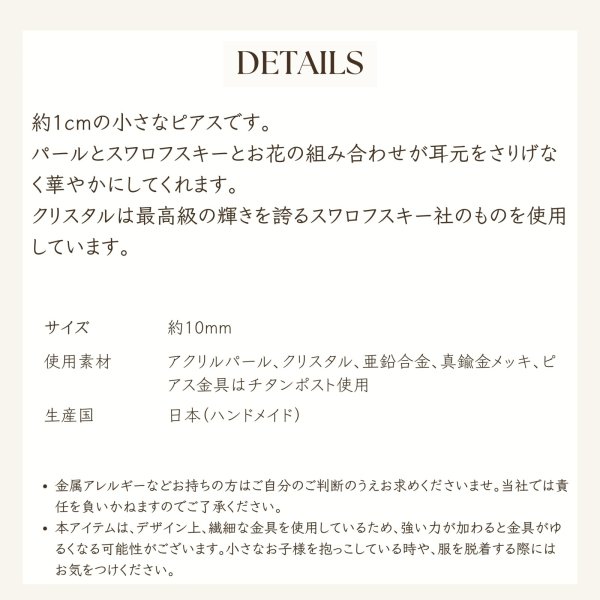 DETAILS

約1cmの小さなピアスです。
パールとスワロフスキーとお花の組み合わせが耳元をさりげなく華やかにしてくれます。
クリスタルは最高級の輝きを誇るスワロフスキー社のものを使用しています。

サイズ 約10mm

使用素材 アクリルパール、クリスタル、亜鉛合金、真鍮金メッキ、ピアス金具はチタンポスト使用

生産国 日本(ハンドメイド)

• 金属アレルギーなどお持ちの方はご自分のご判断のうえお求めくださいませ。当社では責任を負いかねますのでご了承ください。
• 本アイテムは、デザイン上、繊細な金具を使用しているため、強い力が加わると金具がゆるくなる可能性がございます。小さなお子様を抱っこしている時や、服を脱着する際にはお気をつけください。